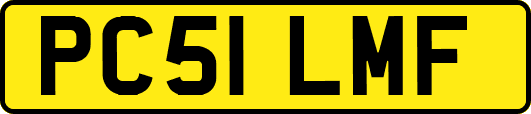 PC51 LMF